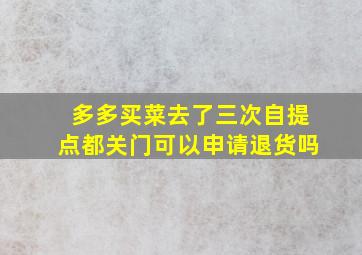 多多买菜去了三次自提点都关门可以申请退货吗